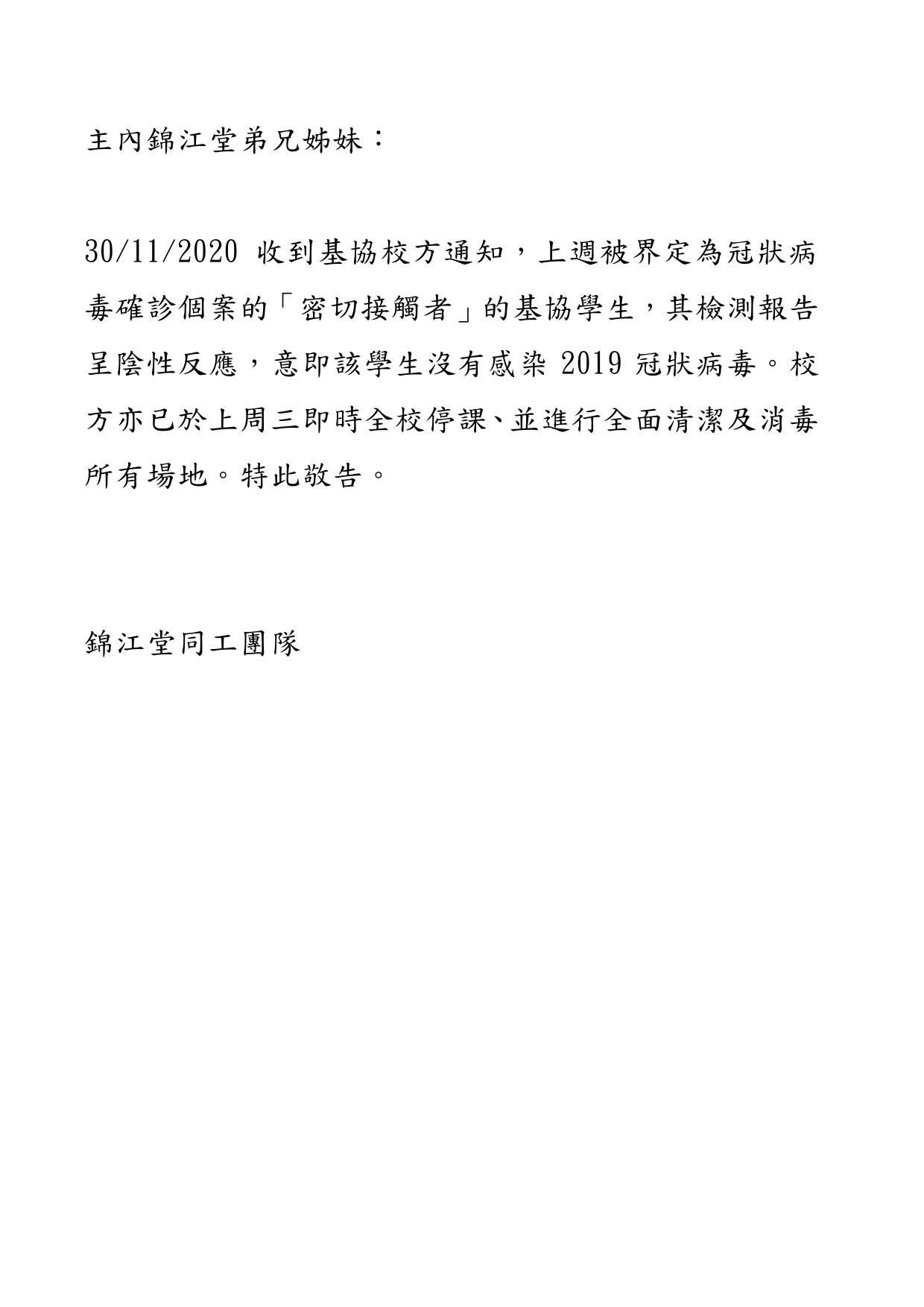 主內錦江堂弟兄姊妹：

30/11/2020 收到基協校方通知，上週被界定為冠狀病毒確診個案的「密切接觸者」的基協學生，其檢測報告呈陰性反應，意即該學生沒有感染 2019 冠狀病毒。校方亦已於上周三即時全校停課、並進行全面清潔及消毒所有場地。特此敬告。

錦江堂同工團隊